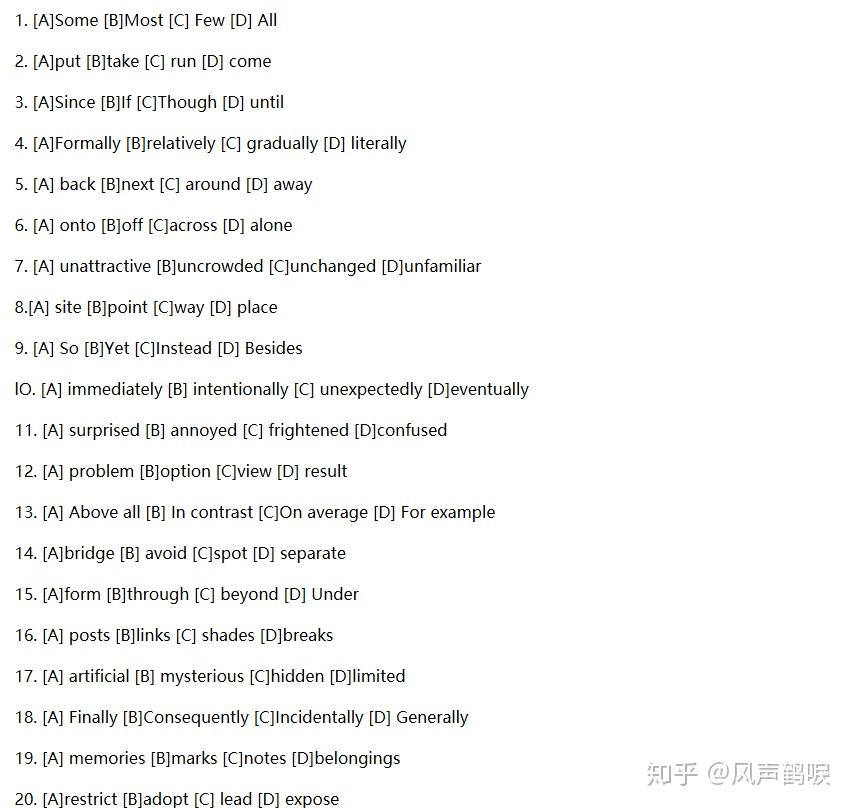 1. [A]Some [B]Most [C] Few [D] All

2. [A]put [B]take [C] run [D] come

3. [A]Since [B]If [C]Though [D] until

4. [A]Formally [B]relatively [C] gradually [D] literally

5. [A] back [B]next [C] around [D] away

6. [A] onto [B]off [C]across [D] alone

7. [A] unattractive [B]uncrowded [C]unchanged [D]unfamiliar

8.[A] site [B]point [C]way [D] place

9. [A] So [B]Yet [C]Instead [D] Besides

lO. [A] immediately [B] intentionally [C] unexpectedly [D]eventually

11. [A] surprised [B] annoyed [C] frightened [D]confused

12. [A] problem [B]option [C]view [D] result

13. [A] Above all [B] In contrast [C]On average [D] For example

14. [A]bridge [B] avoid [C]spot [D] separate

15. [A]form [B]through [C] beyond [D] Under

16. [A] posts [B]links [C] shades [D]breaks

17. [A] artificial [B] mysterious [C]hidden [D]limited

18. [A] Finally [B]Consequently [C]Incidentally [D] Generally

19. [A] memories [B]marks [C]notes [D]belongings

20. [A]restrict [B]adopt [C] lead [D] expose

知乎 @风声鹤唳